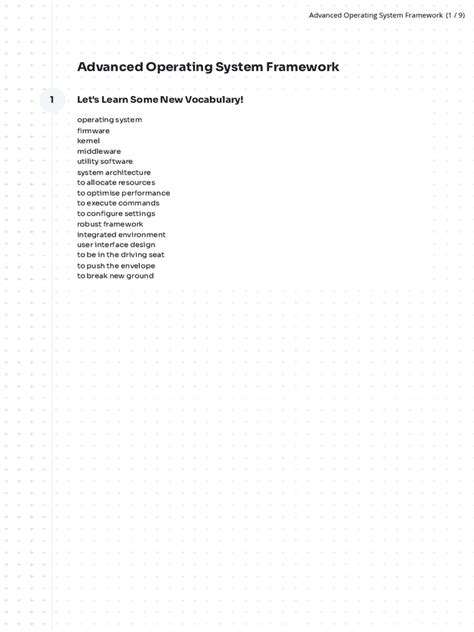 Advanced Operating System Framework (1 / 9)

Advanced Operating System Framework

1

Let's Learn Some New Vocabulary!

operating system
firmware
kernel
middleware
utility software
system architecture
to allocate resources
to optimise performance
to execute commands
to configure settings
robust framework
integrated environment
user interface design
to be in the driving seat
to push the envelope
to break new ground